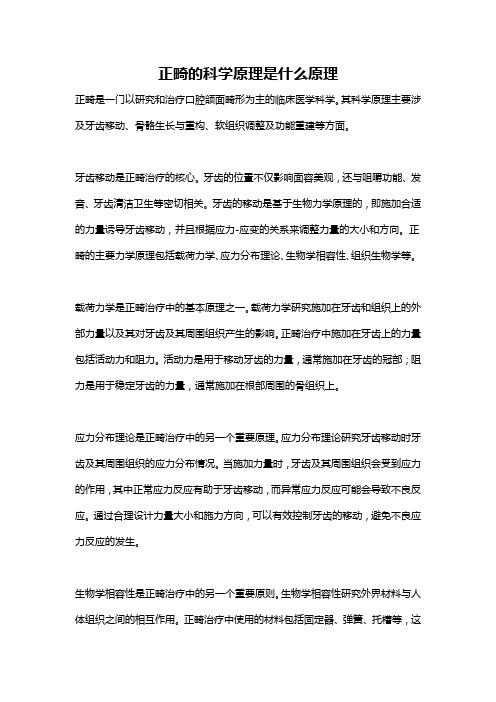 正畸的科学原理是什么原理

正畸是一门以研究和治疗口腔颌面畸形为主的临床医学科学。其科学原理主要涉及牙齿移动、骨骼生长与重构、软组织调整及功能重建等方面。

牙齿移动是正畸治疗的核心。牙齿的位置不仅影响面容美观，还与咀嚼功能、发音、牙齿清洁卫生等密切相关。牙齿的移动是基于生物力学原理的，即施加合适的力量诱导牙齿移动，并且根据应力-应变的关系来调整力量的大小和方向。正畸的主要力学原理包括载荷力学、应力分布理论、生物学相容性、组织生物学等。

载荷力学是正畸治疗中的基本原理之一。载荷力学研究施加在牙齿和组织上的外部力量以及其对牙齿及其周围组织产生的影响。正畸治疗中施加在牙齿上的力量包括活动力和阻力。活动力是用于移动牙齿的力量，通常施加在牙齿的冠部；阻力是用于稳定牙齿的力量，通常施加在根部周围的骨组织上。

应力分布理论是正畸治疗中的另一个重要原理。应力分布理论研究牙齿移动时牙齿及其周围组织的应力分布情况。当施加力量时，牙齿及其周围组织会受到应力的作用，其中正常应力反应有助于牙齿移动，而异常应力反应可能会导致不良反应。通过合理设计力量大小和施力方向，可以有效控制牙齿的移动，避免不良应力反应的发生。

生物学相容性是正畸治疗中的另一个重要原则。生物学相容性研究外界材料与人体组织之间的相互作用。正畸治疗中使用的材料包括固定器、弹簧、托槽等，这